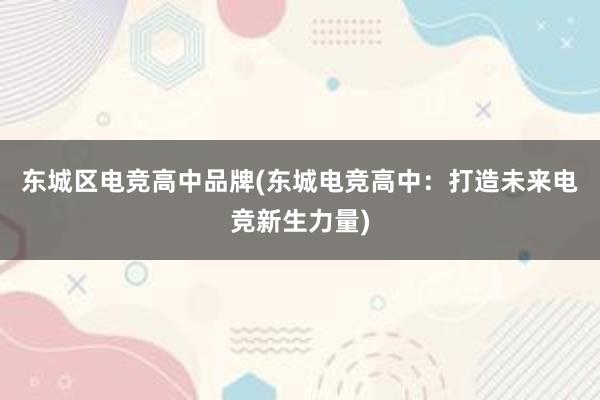 东城区电竞高中品牌(东城电竞高中：打造未来电竞新生力量)